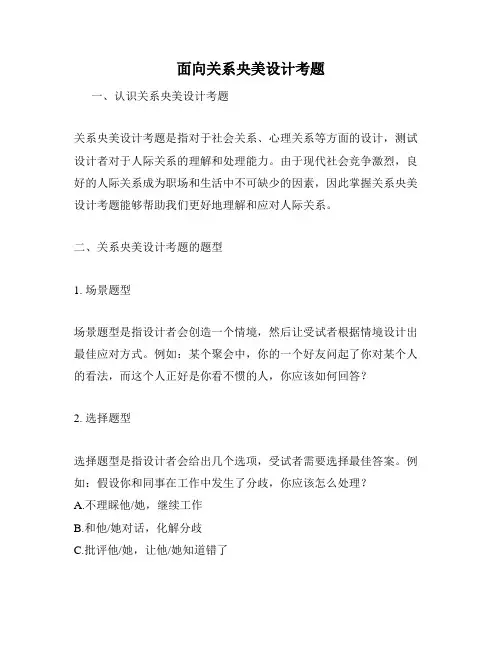 面向关系央美设计考题

一、认识关系央美设计考题

关系央美设计考题是指对于社会关系、心理关系等方面的设计，测试设计者对于人际关系的理解和处理能力。由于现代社会竞争激烈，良好的人际关系成为职场和生活中不可缺少的因素，因此掌握关系央美设计考题能够帮助我们更好地理解和应对人际关系。

二、关系央美设计考题的题型

1. 场景题型

场景题型是指设计者会创造一个情境，然后让受试者根据情境设计出最佳应对方式。例如：某个聚会中，你的一个好友问起了你对某个人的看法，而这个人正好是你看不惯的人，你应该如何回答？

2. 选择题型

选择题型是指设计者会给出几个选项，受试者需要选择最佳答案。例如：假设你和同事在工作中发生了分歧，你应该怎么处理？
A.不理睬他/她，继续工作
B.和他/她对话，化解分歧
C.批评他/她，让他/她知道错了